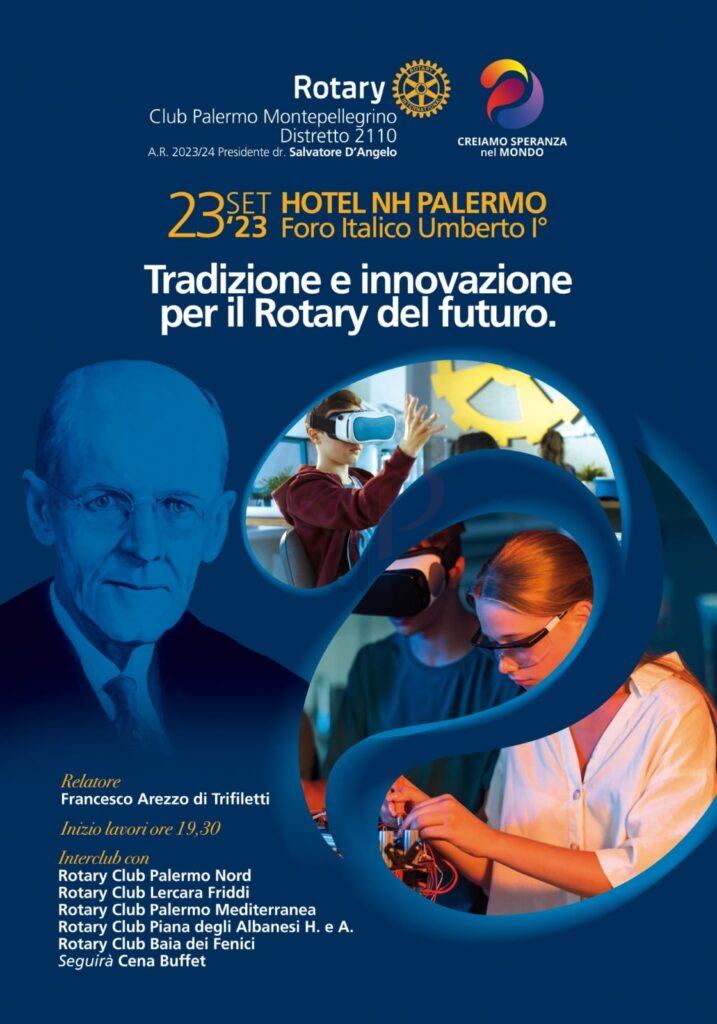 Rotary
Club Palermo Montepellegrino
Distretto 2110
A.R. 2023/24 Presidente dr. Salvatore D'Angelo

CREIAMO SPERANZA
nel MONDO

23 SET '23 HOTEL NH PALERMO
Foro Italico Umberto I°

Tradizione e innovazione per il Rotary del futuro.

Relatore
Francesco Arezzo di Trifiletti

Inizio lavori ore 19,30

Interclub con
Rotary Club Palermo Nord
Rotary Club Lercara Friddi
Rotary Club Palermo Mediterranea
Rotary Club Piana degli Albanesi H. e A.
Rotary Club Baia dei Fenici
Seguirà Cena Buffet